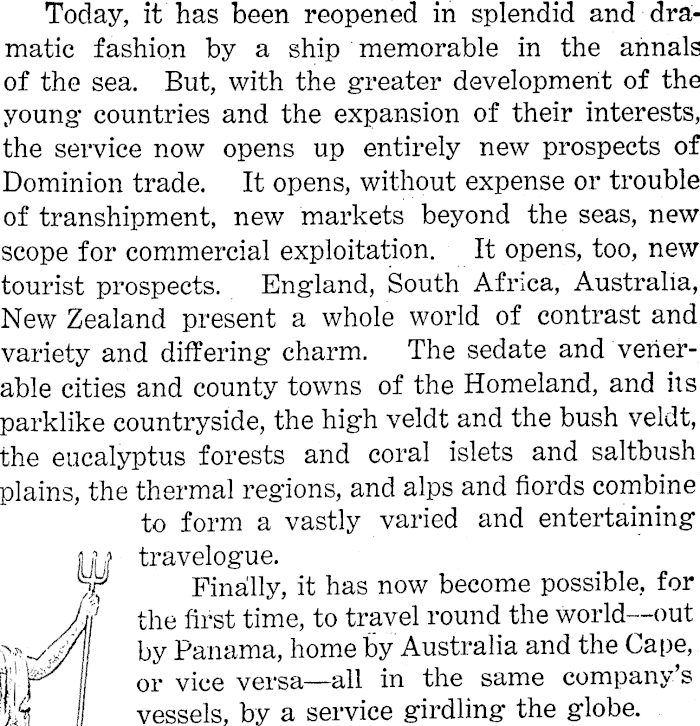 Today, it has been reopened in splendid and dramatic fashion by a ship memorable in the annals of the sea. But, with the greater development of the young countries and the expansion of their interests, the service now opens up entirely new prospects of Dominion trade. It opens, without expense or trouble of transhipment, new markets beyond the seas, new scope for commercial exploitation. It opens, too, new tourist prospects. England, South Africa, Australia, New Zealand present a whole world of contrast and variety and differing charm. The sedate and venerable cities and county towns of the Homeland, and its parklike countryside, the high veldt and the bush veldt, the eucalyptus forests and coral islets and saltbush plains, the thermal regions, and alps and fiords combine to form a vastly varied and entertaining travelogue.

Finally, it has now become possible, for the first time, to travel round the world—out by Panama, home by Australia and the Cape, or vice versa—all in the same company's vessels, by a service girdling the globe.